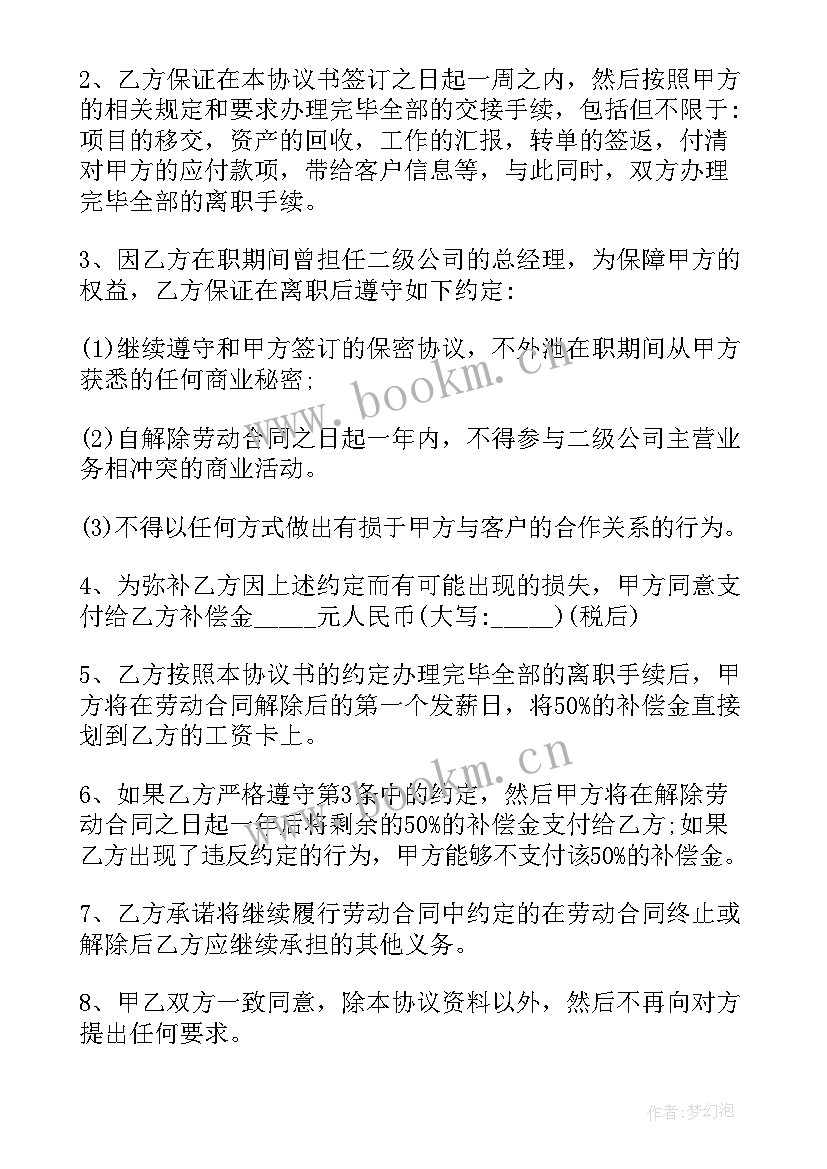 2、乙方保证在本协议书签订之日起一周之内，然后按照甲方的相关规定和要求办理完毕全部的交接手续，包括但不限于：项目的移交，资产的回收，工作的汇报，转单的签返，付清对甲方的应付款项，带给客户信息等，与此同时，双方办理完毕全部的离职手续。

3、因乙方在职期间曾担任二级公司的总经理，为保障甲方的权益，乙方保证在离职后遵守如下约定：

(1)继续遵守和甲方签订的保密协议，不外泄在职期间从甲方获悉的任何商业秘密；

(2)自解除劳动合同之日起一年内，不得参与二级公司主营业务相冲突的商业活动。

(3)不得以任何方式做出有损于甲方与客户的合作关系的行为。

4、为弥补乙方因上述约定而有可能出现的损失，甲方同意支付给乙方补偿金_____元人民币(大写:_____)(税后)

5、乙方按照本协议书的约定办理完毕全部的离职手续后，甲方将在劳动合同解除后的第一个发薪日，将50%的补偿金直接划到乙方的工资卡上。

6、如果乙方严格遵守第3条中的约定，然后甲方将在解除劳动合同之日起一年后将剩余的50%的补偿金支付给乙方；如果乙方出现了违反约定的行为，甲方能够不支付该50%的补偿金。

7、乙方承诺将继续履行劳动合同中约定的在劳动合同终止或解除后乙方应继续承担的其他义务。

8、甲乙双方一致同意，除本协议资料以外，然后不再向对方提出任何要求。

www.bookm.cn

www.bookm.cn

作者：梦幻泡